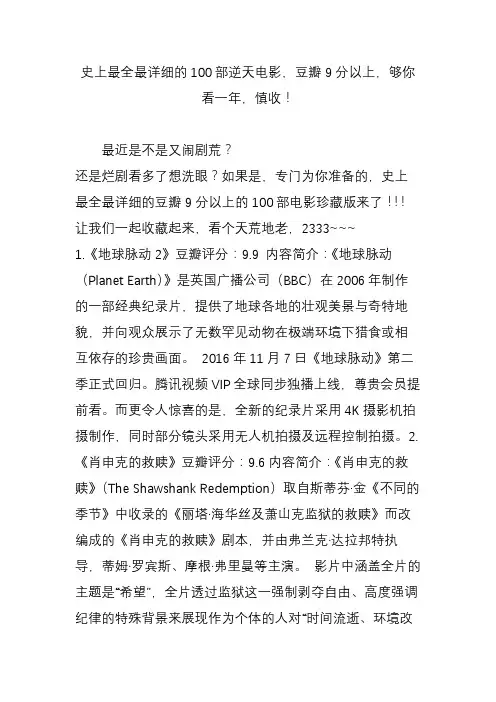 史上最全最详细的 100 部逆天电影，豆瓣 9 分以上，够你看一年，慎收！

最近是不是又闹剧荒？

还是烂剧看多了想洗眼？如果是，专门为你准备的，史上最全最详细的豆瓣 9 分以上的 100 部电影珍藏版来了！!!

让我们一起收藏起来，看个天荒地老，2333~~~

1.《地球脉动 2》豆瓣评分：9.9 内容简介：《地球脉动（Planet Earth）》是英国广播公司（BBC）在 2006 年制作的一部经典纪录片，提供了地球各地的壮观美景与奇特地貌，并向观众展示了无数罕见动物在极端环境下猎食或相互依存的珍贵画面。 2016 年 11 月 7 日《地球脉动》第二季正式回归。腾讯视频 VIP 全球同步独播上线，尊贵会员提前看。而更令人惊喜的是，全新的纪录片采用 4K 摄影机拍摄制作，同时部分镜头采用无人机拍摄及远程控制拍摄。2.《肖申克的救赎》豆瓣评分：9.6 内容简介：《肖申克的救赎》（The Shawshank Redemption）取自斯蒂芬·金《不同的季节》中收录的《丽塔·海华丝及萧山克监狱的救赎》而改编成的《肖申克的救赎》剧本，并由弗兰克·达拉邦特执导，蒂姆·罗宾斯、摩根·弗里曼等主演。 影片中涵盖全片的主题是“希望”，全片透过监狱这一强制剥夺自由、高度强调纪律的特殊背景来展现作为个体的人对“时间流逝、环境改